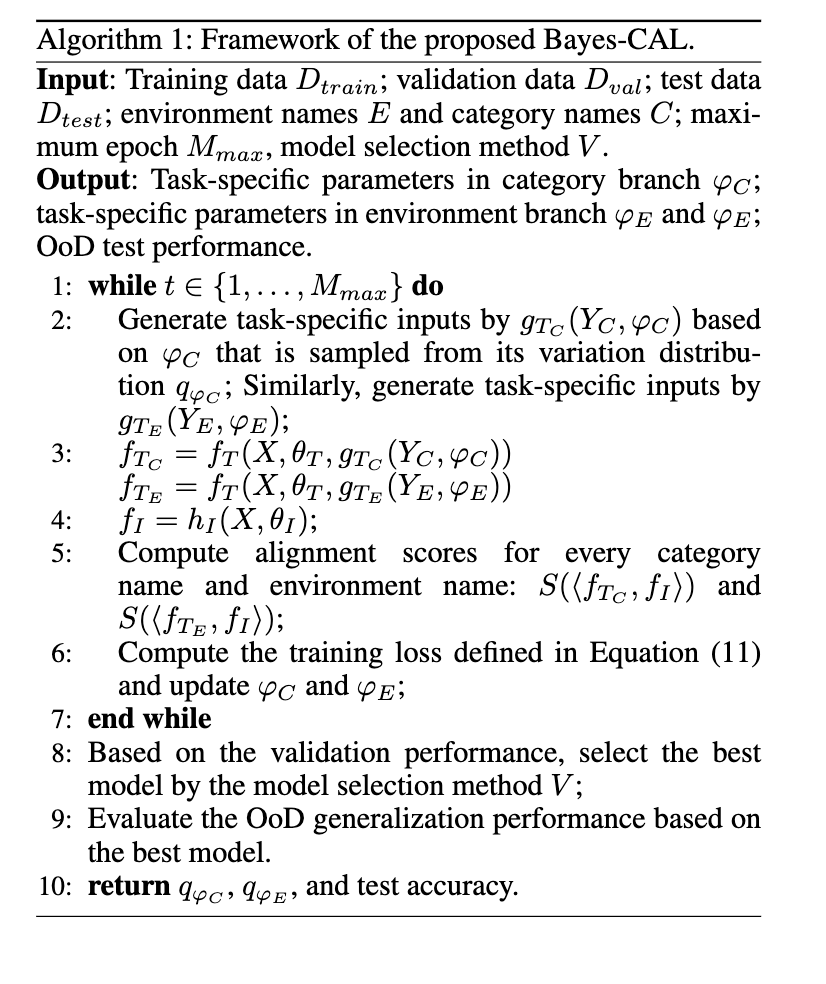 Algorithm 1: Framework of the proposed Bayes-CAL.

**Input**: Training data $D_{train}$; validation data $D_{val}$; test data $D_{test}$; environment names $E$ and category names $C$; maximum epoch $M_{max}$, model selection method $V$.

**Output**: Task-specific parameters in category branch $\varphi_C$; task-specific parameters in environment branch $\varphi_E$ and $\varphi_E$; OoD test performance.

1: **while** $t \in \{1, \ldots, M_{max}\}$ **do**
2: Generate task-specific inputs by $g_{T_C}(Y_C, \varphi_C)$ based on $\varphi_C$ that is sampled from its variation distribution $q_{\varphi_C}$; Similarly, generate task-specific inputs by $g_{T_E}(Y_E, \varphi_E)$;
3: $f_{T_C} = f_T(X, \theta_T, g_{T_C}(Y_C, \varphi_C))$
$f_{T_E} = f_T(X, \theta_T, g_{T_E}(Y_E, \varphi_E))$
4: $f_I = h_I(X, \theta_I)$;
5: Compute alignment scores for every category name and environment name: $S(\langle f_{T_C}, f_I \rangle)$ and $S(\langle f_{T_E}, f_I \rangle)$;
6: Compute the training loss defined in Equation (11) and update $\varphi_C$ and $\varphi_E$;
7: **end while**
8: Based on the validation performance, select the best model by the model selection method $V$;
9: Evaluate the OoD generalization performance based on the best model.
10: **return** $q_{\varphi_C}$, $q_{\varphi_E}$, and test accuracy.